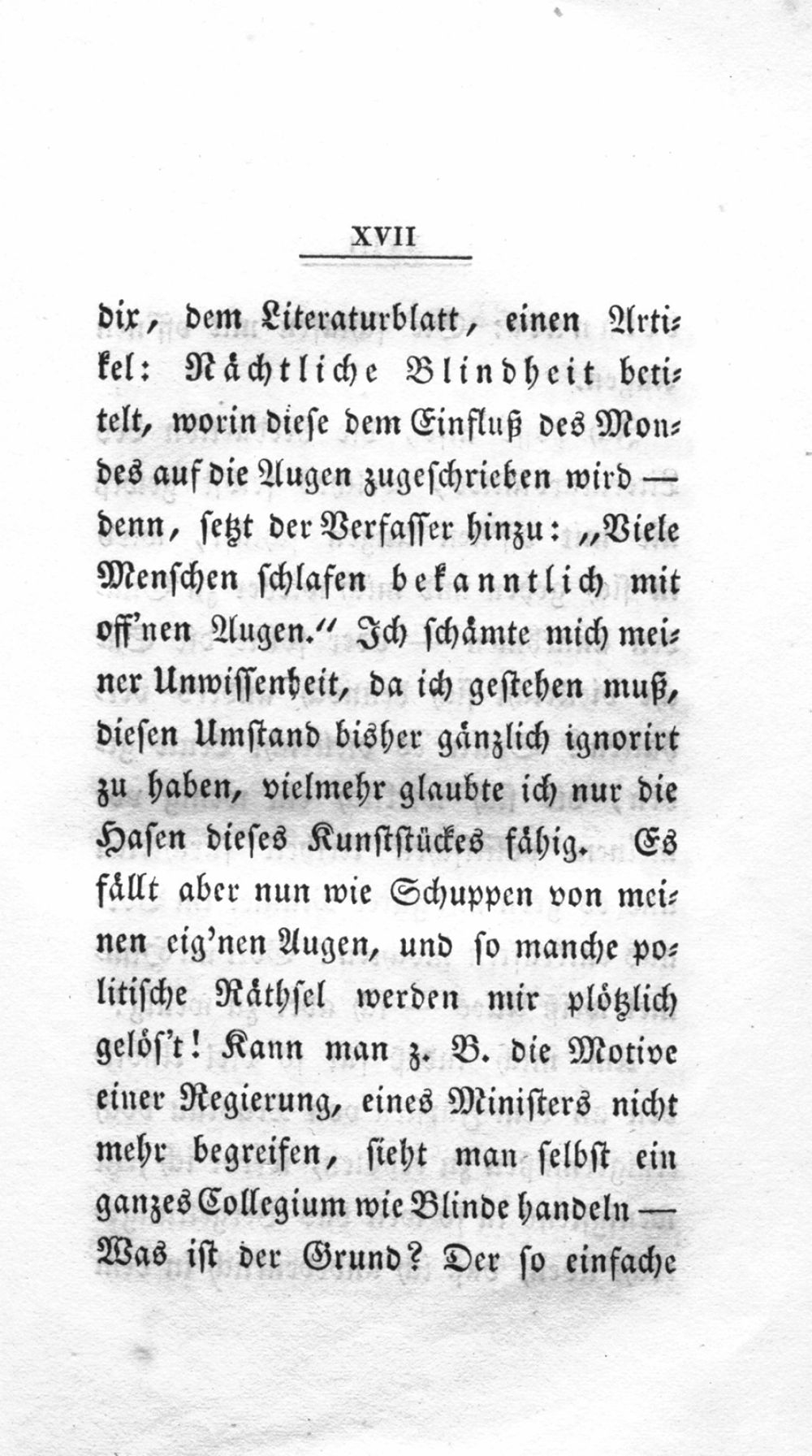 XVII

dix, dem Literaturblatt, einen Artikel: Nächtliche Blindheit betitelt, worin diese dem Einfluß des Mondes auf die Augen zugeschrieben wird — denn, setzt der Verfasser hinzu: „Viele Menschen schlafen bekanntlich mit off'nen Augen." Ich schämte mich meiner Unwissenheit, da ich gestehen muß, diesen Umstand bisher gänzlich ignorirt zu haben, vielmehr glaubte ich nur die Hasen dieses Kunststückes fähig. Es fällt aber nun wie Schuppen von meinen eig'nen Augen, und so manche politische Räthsel werden mir plötzlich gelös't! Kann man z. B. die Motive einer Regierung, eines Ministers nicht mehr begreifen, sieht man selbst ein ganzes Collegium wie Blinde handeln — Was ist der Grund? Der so einfache